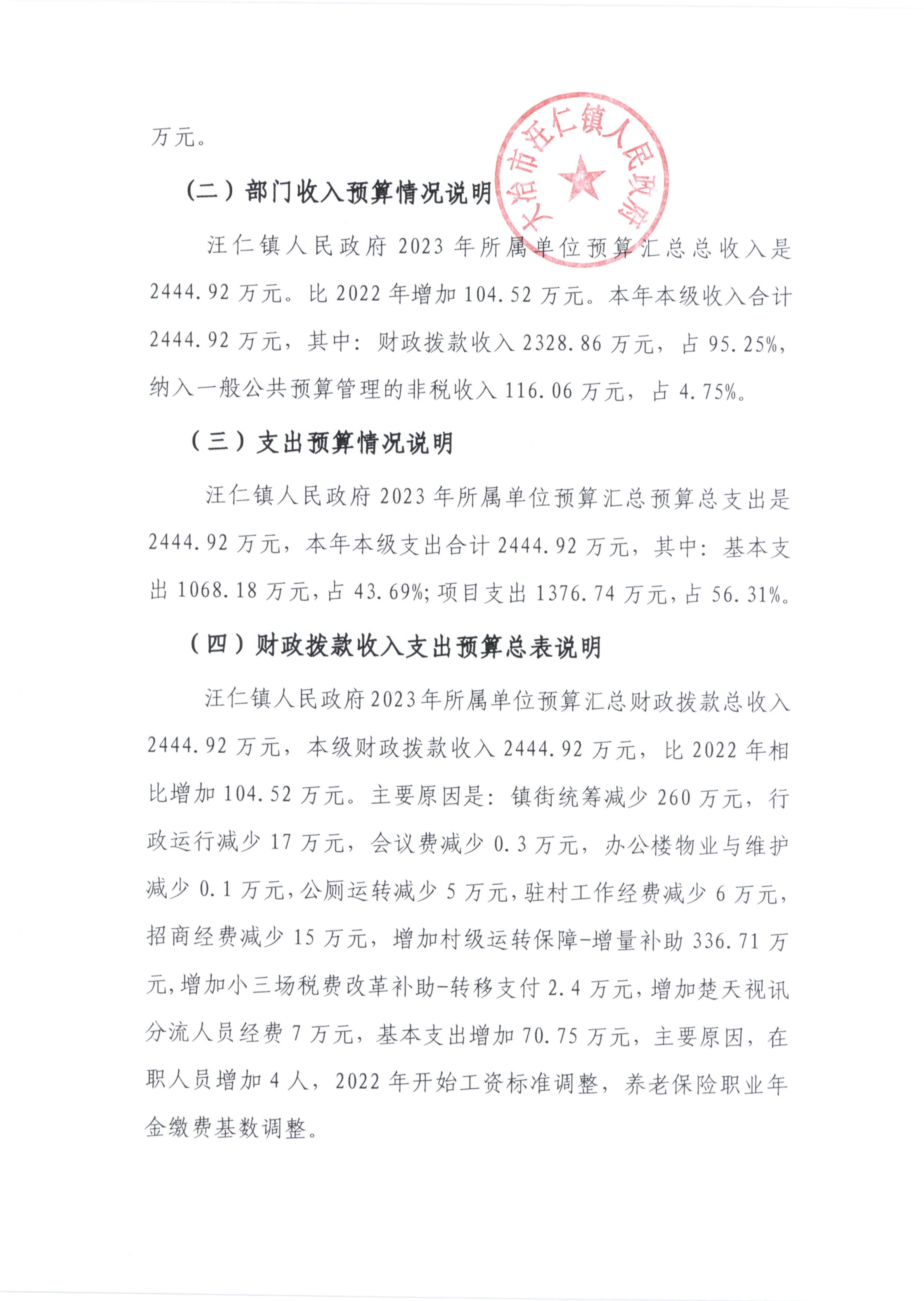 万元。

（二）部门收入预算情况说明

汪仁镇人民政府2023年所属单位预算汇总总收入是2444.92万元。比2022年增加104.52万元。本年本级收入合计2444.92万元，其中：财政拨款收入2328.86万元，占95.25%，纳入一般公共预算管理的非税收入116.06万元，占4.75%。

（三）支出预算情况说明

汪仁镇人民政府2023年所属单位预算汇总预算总支出是2444.92万元，本年本级支出合计2444.92万元，其中：基本支出1068.18万元，占43.69%；项目支出1376.74万元，占56.31%。

（四）财政拨款收入支出预算总表说明

汪仁镇人民政府2023年所属单位预算汇总财政拨款总收入2444.92万元，本级财政拨款收入2444.92万元，比2022年相比增加104.52万元。主要原因是：镇街统筹减少260万元，行政运行减少17万元，会议费减少0.3万元，办公楼物业与维护减少0.1万元，公厕运转减少5万元，驻村工作经费减少6万元，招商经费减少15万元，增加村级运转保障-增量补助336.71万元，增加小三场税费改革补助-转移支付2.4万元，增加楚天视讯分流人员经费7万元，基本支出增加70.75万元，主要原因，在职人员增加4人，2022年开始工资标准调整，养老保险职业年金缴费基数调整。

大冶市汪仁镇人民政府